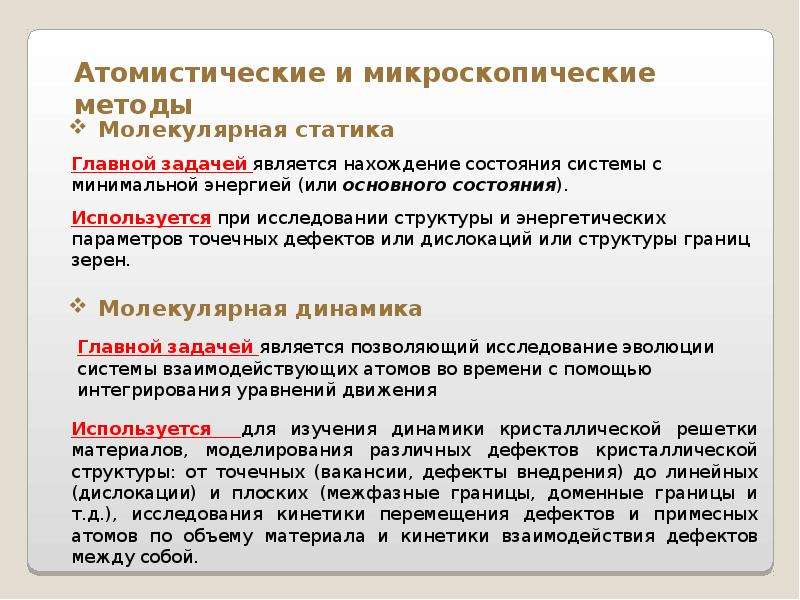 Атомистические и микроскопические методы

❖ Молекулярная статика

Главной задачей является нахождение состояния системы с минимальной энергией (или основного состояния).

Используется при исследовании структуры и энергетических параметров точечных дефектов или дислокаций или структуры границ зерен.

❖ Молекулярная динамика

Главной задачей является позволяющий исследование эволюции системы взаимодействующих атомов во времени с помощью интегрирования уравнений движения

Используется для изучения динамики кристаллической решетки материалов, моделирования различных дефектов кристаллической структуры: от точечных (вакансии, дефекты внедрения) до линейных (дислокации) и плоских (межфазные границы, доменные границы и т.д.), исследования кинетики перемещения дефектов и примесных атомов по объему материала и кинетики взаимодействия дефектов между собой.